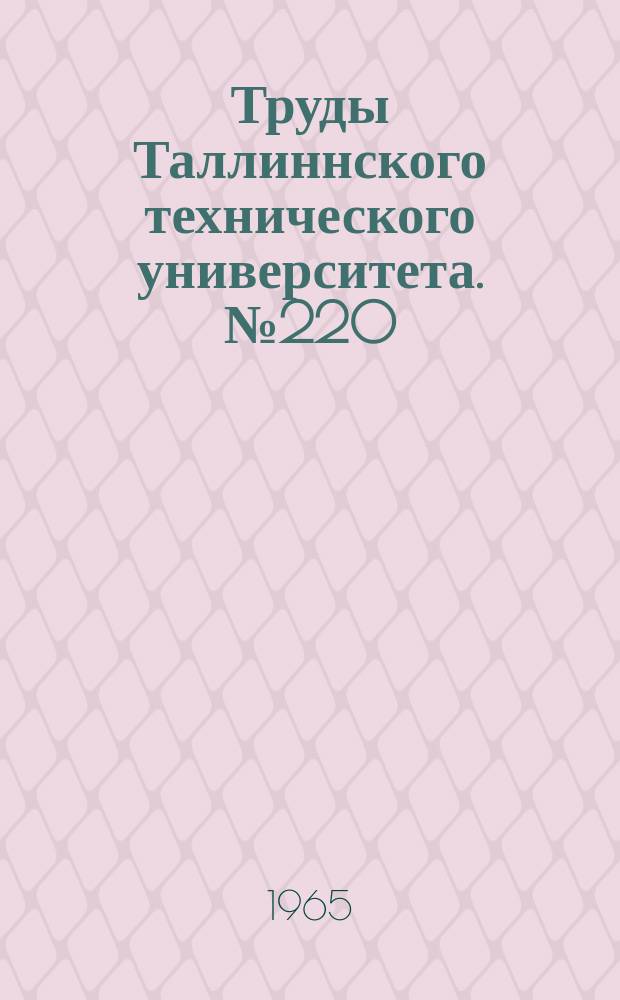 Труды Таллиннского технического университета. №220

1965